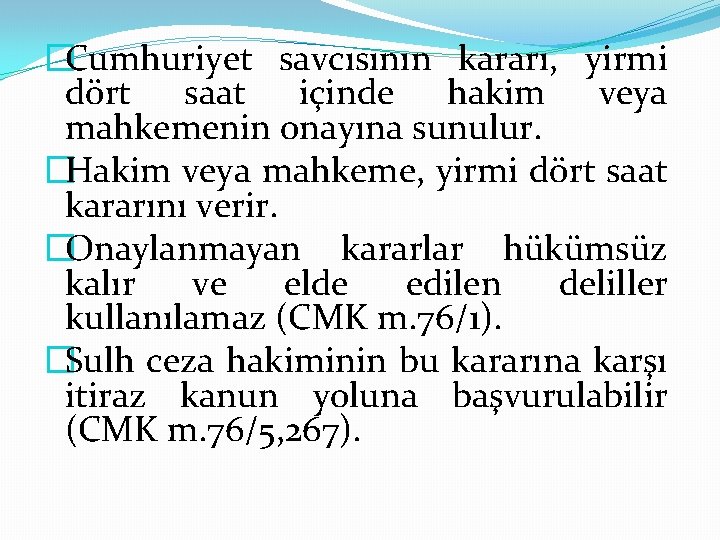 Cumhuriyet savcısının kararı, yirmi dört saat içinde hakim veya mahkemenin onayına sunulur.

Hakim veya mahkeme, yirmi dört saat kararını verir.

Onaylanmayan kararlar hükümsüz kalır ve elde edilen deliller kullanılamaz (CMK m.76/1).

Sulh ceza hakiminin bu kararına karşı itiraz kanun yoluna başvurulabilir (CMK m.76/5,267).